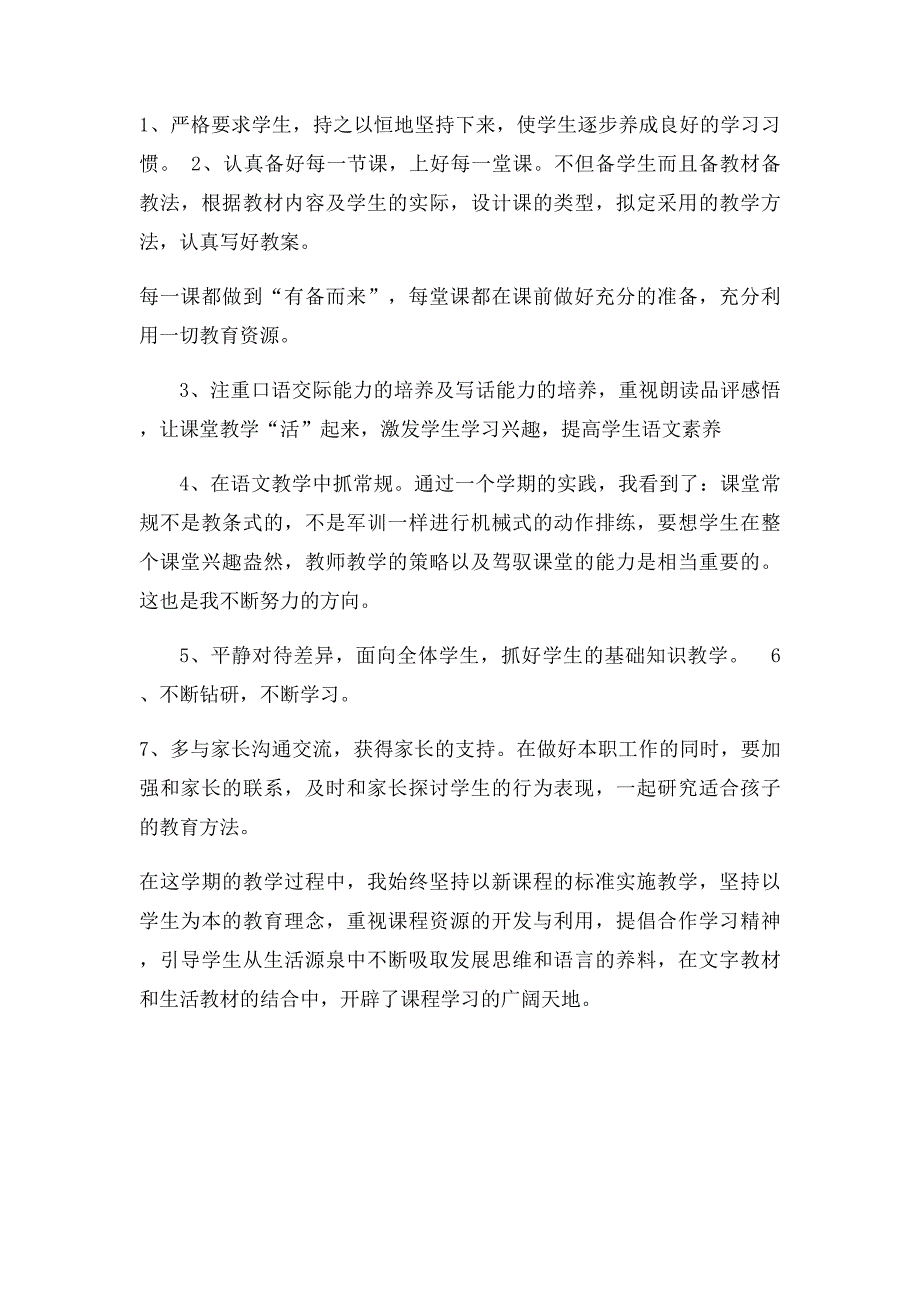 1、严格要求学生，持之以恒地坚持下来，使学生逐步养成良好的学习习惯。 2、认真备好每一节课，上好每一堂课。不但备学生而且备教材备教法，根据教材内容及学生的实际，设计课的类型，拟定采用的教学方法，认真写好教案。

每一课都做到“有备而来”，每堂课都在课前做好充分的准备，充分利用一切教育资源。

3、注重口语交际能力的培养及写话能力的培养，重视朗读品评感悟，让课堂教学“活”起来，激发学生学习兴趣，提高学生语文素养

4、在语文教学中抓常规。通过一个学期的实践，我看到了：课堂常规不是教条式的，不是军训一样进行机械式的动作排练，要想学生在整个课堂兴趣盎然，教师教学的策略以及驾驭课堂的能力是相当重要的。这也是我不断努力的方向。

5、平静对待差异，面向全体学生，抓好学生的基础知识教学。 6、不断钻研，不断学习。

7、多与家长沟通交流，获得家长的支持。在做好本职工作的同时，要加强和家长的联系，及时和家长探讨学生的行为表现，一起研究适合孩子的教育方法。

在这学期的教学过程中，我始终坚持以新课程的标准实施教学，坚持以学生为本的教育理念，重视课程资源的开发与利用，提倡合作学习精神，引导学生从生活源泉中不断吸取发展思维和语言的养料，在文字教材和生活教材的结合中，开辟了课程学习的广阔天地。